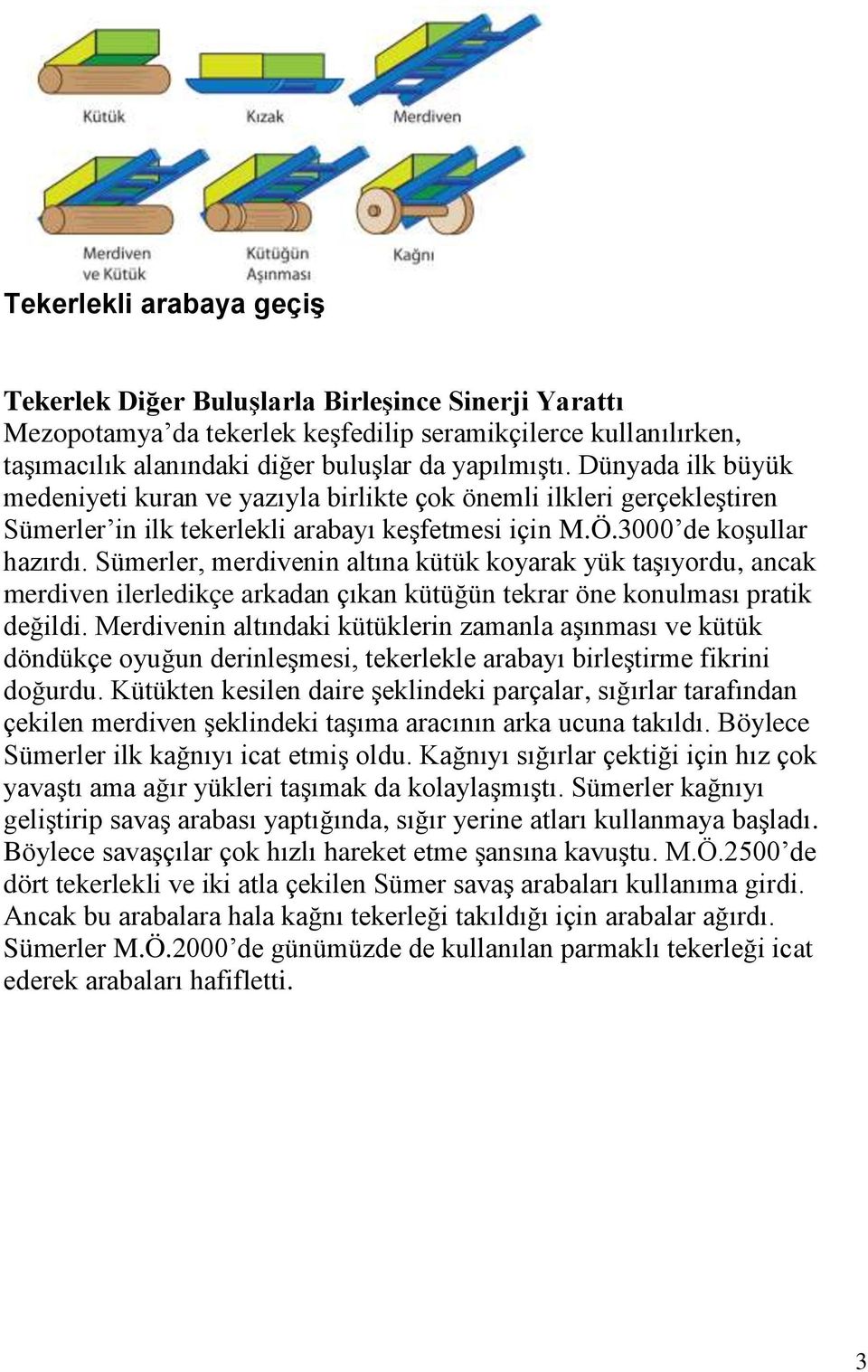 Kütük

Kızak

Merdiven

Merdiven ve Kütük

Kütüğün Aşınması

Kağnı

Tekerlekli arabaya geçiş

Tekerlek Diğer Buluşlarla Birleşince Sinerji Yarattı
Mezopotamya’da tekerlek keşfedilip seramikçilerce kullanılırken, taşımacılık alanındaki diğer buluşlar da yapılmıştı. Dünyada ilk büyük medeniyeti kuran ve yazıyla birlikte çok önemli ilkleri gerçekleştiren Sümerler’in ilk tekerlekli arabayı keşfetmesi için M.Ö.3000’de koşullar hazırdı. Sümerler, merdivenin altına kütük koyarak yük taşıyordu, ancak merdiven ilerledikçe arkadan çıkan kütüğün tekrar öne konulması pratik değildi. Merdivenin altındaki kütüklerin zamanla aşınması ve kütük döndükçe oyuğun derinleşmesi, tekerlekle arabayı birleştirme fikrini doğurdu. Kütükten kesilen daire şeklindeki parçalar, sığırlar tarafından çekilen merdiven şeklindeki taşıma aracının arka ucuna takıldı. Böylece Sümerler ilk kağnıyı icat etmiş oldu. Kağnıyı sığırlar çektiği için hız çok yavaştı ama ağır yükleri taşımak da kolaylaşmıştı. Sümerler kağnıyı geliştirip savaş arabası yaptığında, sığır yerine atları kullanmaya başladı. Böylece savaşçılar çok hızlı hareket etme şansına kavuştu. M.Ö.2500’de dört tekerlekli ve iki atla çekilen Sümer savaş arabaları kullanıma girdi. Ancak bu arabalara hala kağnı tekerleği takıldığı için arabalar ağırdı. Sümerler M.Ö.2000’de günümüzde de kullanılan parmaklı tekerleği icat ederek arabaları hafifletti.

3